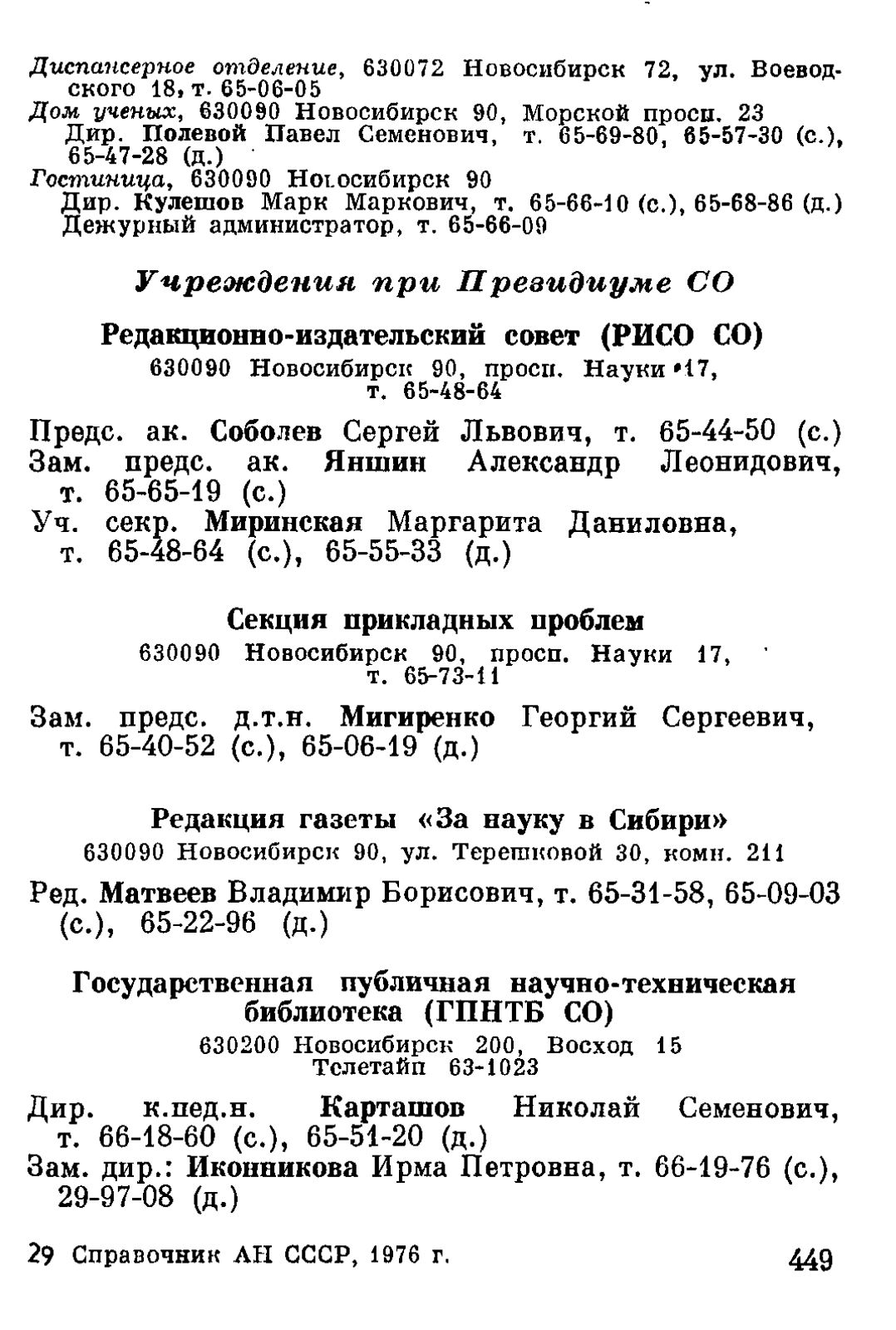 Диспансерное отделение, 630072 Новосибирск 72, ул. Воеводского 18, т. 65-06-05
Дом ученых, 630090 Новосибирск 90, Морской просп. 23
Дир. Полевой Павел Семенович, т. 65-69-80, 65-57-30 (с.), 65-47-28 (д.)
Гостиница, 630090 Новосибирск 90
Дир. Кулешов Марк Маркович, т. 65-66-10 (с.), 65-68-86 (д.)
Дежурный администратор, т. 65-66-09

Учреждения при Президиуме СО

Редакционно-издательский совет (РИСО СО)
630090 Новосибирск 90, просп. Науки 17, т. 65-48-64

Предс. ак. Соболев Сергей Львович, т. 65-44-50 (с.)
Зам. предс. ак. Яншин Александр Леонидович, т. 65-65-19 (с.)
Уч. секр. Миринская Маргарита Даниловна, т. 65-48-64 (с.), 65-55-33 (д.)

Секция прикладных проблем
630090 Новосибирск 90, просп. Науки 17, т. 65-73-11

Зам. предс. д.т.н. Мигиренко Георгий Сергеевич, т. 65-40-52 (с.), 65-06-19 (д.)

Редакция газеты «За науку в Сибири»
630090 Новосибирск 90, ул. Терешковой 30, комн. 211

Ред. Матвеев Владимир Борисович, т. 65-31-58, 65-09-03 (с.), 65-22-96 (д.)

Государственная публичная научно-техническая библиотека (ГПНТБ СО)
630200 Новосибирск 200, Восход 15
Телетайп 63-1023

Дир. к.пед.н. Карташов Николай Семенович, т. 66-18-60 (с.), 65-51-20 (д.)
Зам. дир.: Иконникова Ирма Петровна, т. 66-19-76 (с.), 29-97-08 (д.)

29 Справочник АН СССР, 1976 г. 449